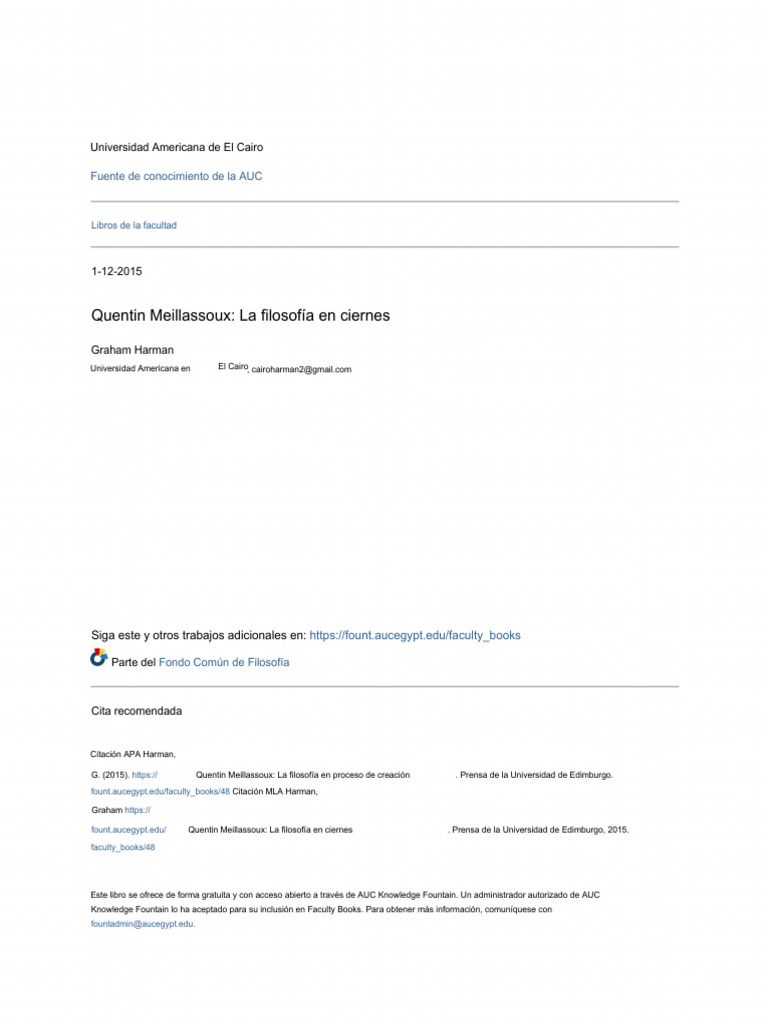 Universidad Americana de El Cairo

Fuente de conocimiento de la AUC

Libros de la facultad

1-12-2015

Quentin Meillassoux: La filosofía en ciernes

Graham Harman

Universidad Americana en El Cairo, cairoharman2@gmail.com

Siga este y otros trabajos adicionales en: https://fount.aucegypt.edu/faculty_books

Parte del Fondo Común de Filosofía

Cita recomendada

Citación APA Harman,

G. (2015). https:// Quentin Meillassoux: La filosofía en proceso de creación . Prensa de la Universidad de Edimburgo. fount.aucegypt.edu/faculty_books/48 Citación MLA Harman,

Graham https://

fount.aucegypt.edu/ Quentin Meillassoux: La filosofía en ciernes . Prensa de la Universidad de Edimburgo, 2015. faculty_books/48

Este libro se ofrece de forma gratuita y con acceso abierto a través de AUC Knowledge Fountain. Un administrador autorizado de AUC Knowledge Fountain lo ha aceptado para su inclusión en Faculty Books. Para obtener más información, comuníquese con fountadmin@aucegypt.edu.